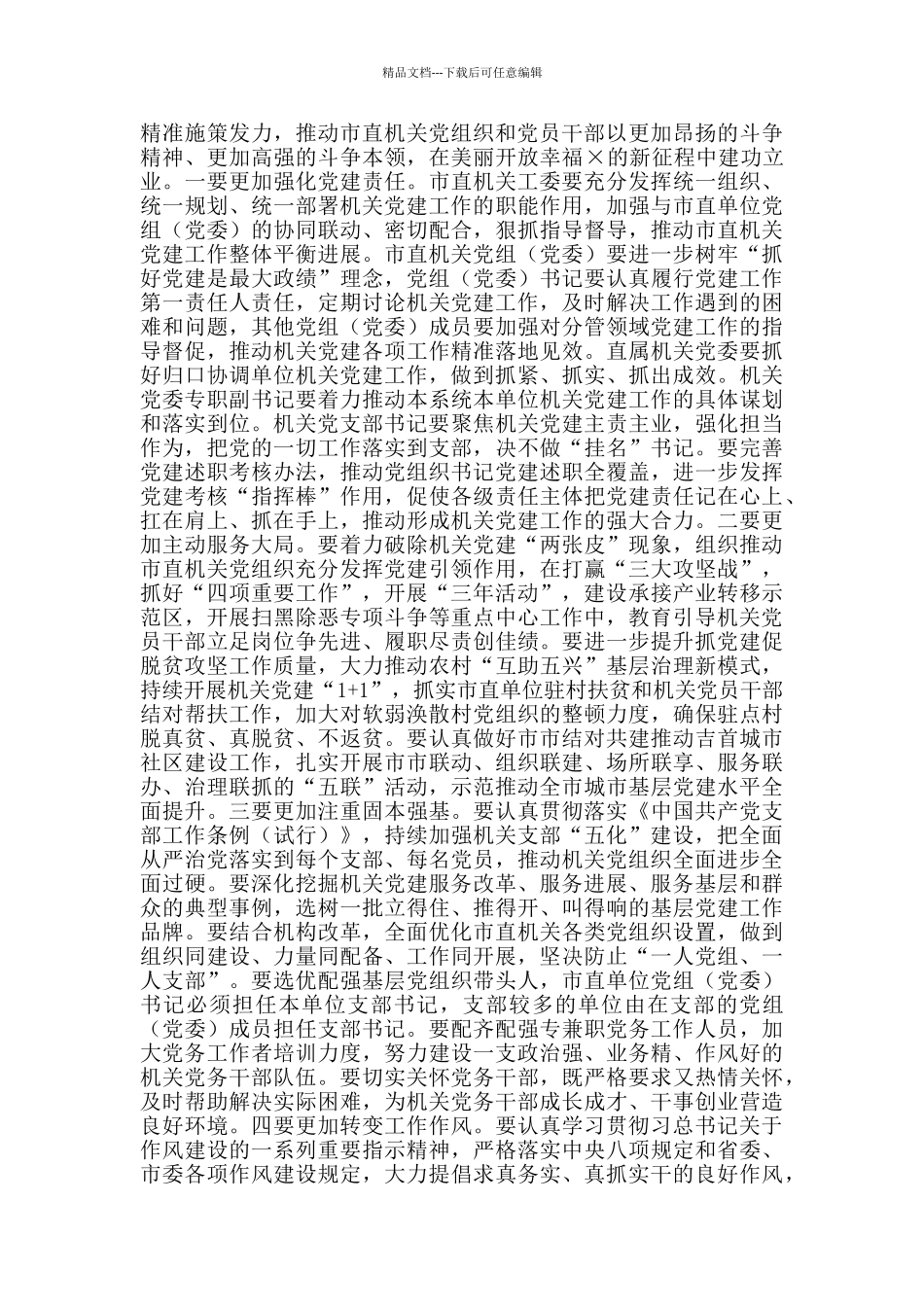 精品文档---下载后可任意编辑

精准施策发力，推动市直机关党组织和党员干部以更加昂扬的斗争精神、更加高强的斗争本领，在美丽开放幸福×的新征程中建功立业。一要更加强化党建责任。市直机关工委要充分发挥统一组织、统一规划、统一部署机关党建工作的职能作用，加强与市直单位党组（党委）的协同联动、密切配合，狠抓指导督导，推动市直机关党建工作整体平衡进展。市直机关党组（党委）要进一步树牢“抓好党建是最大政绩”理念，党组（党委）书记要认真履行党建工作第一责任人责任，定期讨论机关党建工作，及时解决工作遇到的困难和问题，其他党组（党委）成员要加强对分管领域党建工作的指导督促，推动机关党建各项工作精准落地见效。直属机关党委要抓好归口协调单位机关党建工作，做到抓紧、抓实、抓出成效。机关党委专职副书记要着力推动本系统本单位机关党建工作的具体谋划和落实到位。机关党支部书记要聚焦机关党建主责主业，强化担当作为，把党的一切工作落实到支部，决不做“挂名”书记。要完善党建述职考核办法，推动党组织书记党建述职全覆盖，进一步发挥党建考核“指挥棒”作用，促使各级责任主体把党建责任记在心上、扛在肩上、抓在手上，推动形成机关党建工作的强大合力。二要更加主动服务大局。要着力破除机关党建“两张皮”现象，组织推动市直机关党组织充分发挥党建引领作用，在打赢“三大攻坚战”，抓好“四项重要工作”，开展“三年活动”，建设承接产业转移示范区，开展扫黑除恶专项斗争等重点中心工作中，教育引导机关党员干部立足岗位争先进、履职尽责创佳绩。要进一步提升抓党建促脱贫攻坚工作质量，大力推动农村“互助五兴”基层治理新模式，持续开展机关党建“1+1”，抓实市直单位驻村扶贫和机关党员干部结对帮扶工作，加大对软弱涣散村党组织的整顿力度，确保驻点村脱真贫、真脱贫、不返贫。要认真做好市市结对共建推动吉首城市社区建设工作，扎实开展市市联动、组织联建、场所联享、服务联办、治理联抓的“五联”活动，示范推动全市城市基层党建水平全面提升。三要更加注重固本强基。要认真贯彻落实《中国共产党支部工作条例（试行）》，持续加强机关支部“五化”建设，把全面从严治党落实到每个支部、每名党员，推动机关党组织全面进步全面过硬。要深化挖掘机关党建服务改革、服务进展、服务基层和群众的典型事例，选树一批立得住、推得开、叫得响的基层党建工作品牌。要结合机构改革，全面优化市直机关各类党组织设置，做到组织同建设、力量同配备、工作同开展，坚决防止“一人党组、一人支部”。要选优配强基层党组织带头人，市直单位党组（党委）书记必须担任本单位支部书记，支部较多的单位由在支部的党组（党委）成员担任支部书记。要配齐配强专兼职党务工作人员，加大党务工作者培训力度，努力建设一支政治强、业务精、作风好的机关党务干部队伍。要切实关怀党务干部，既严格要求又热情关怀，及时帮助解决实际困难，为机关党务干部成长成才、干事创业营造良好环境。四要更加转变工作作风。要认真学习贯彻习总书记关于作风建设的一系列重要指示精神，严格落实中央八项规定和省委、市委各项作风建设规定，大力提倡求真务实、真抓实干的良好作风，